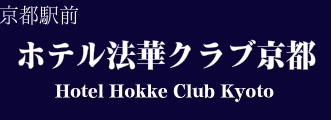 京都駅前

ホテル法華クラブ京都

Hotel Hokke Club Kyoto